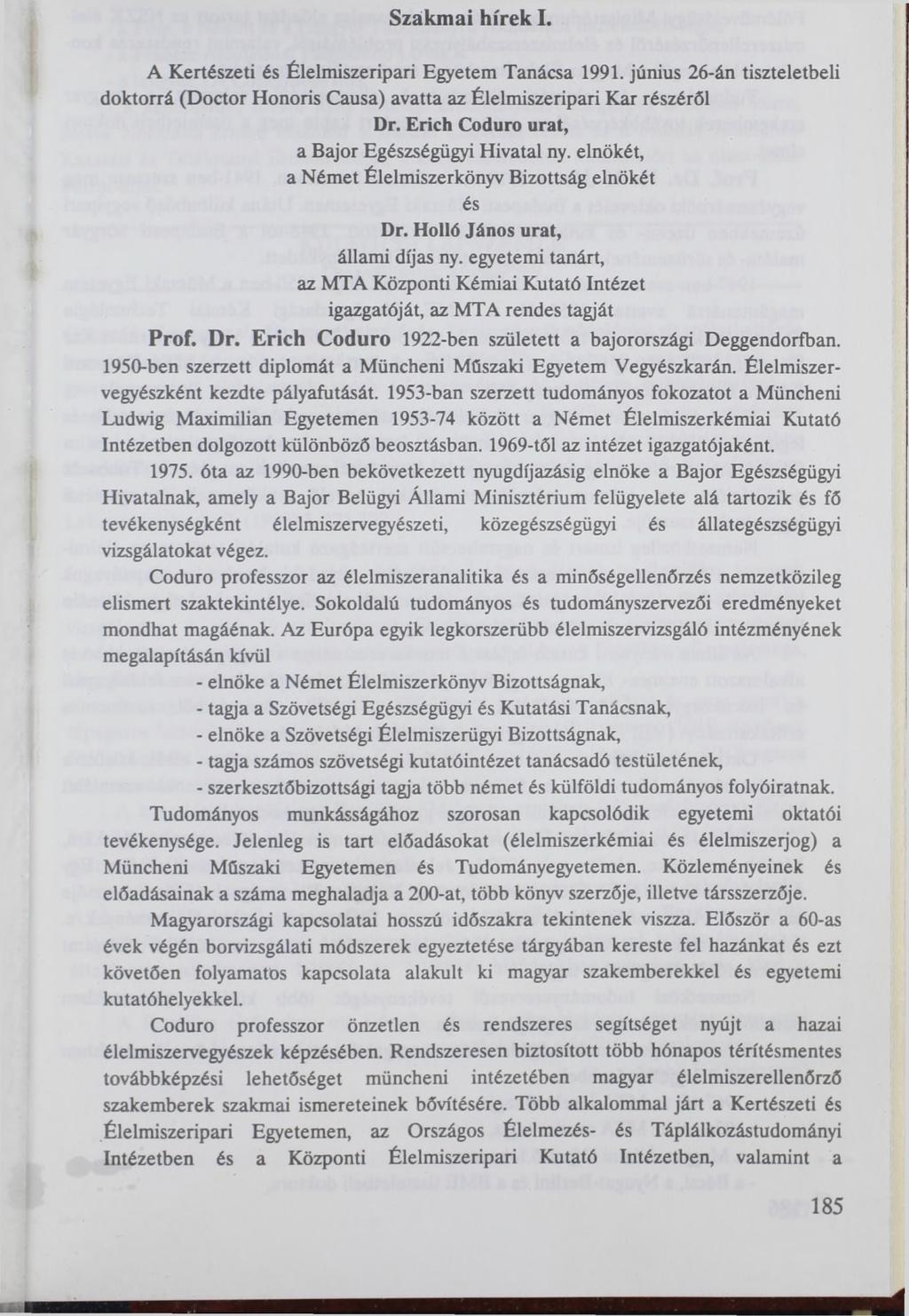 Szakmai hírek I.

A Kertészeti és Élelmiszeripari Egyetem Tanácsa 1991. június 26-án tiszteletbeli doktorrá (Doctor Honoris Causa) avatta az Élelmiszeripari Kar részéről

Dr. Erich Coduro urat,
a Bajor Egészségügyi Hivatal ny. elnökét,
a Német Élelmiszerkönyv Bizottság elnökét
és
Dr. Holló János urat,
állami díjas ny. egyetemi tanárt,
az MTA Központi Kémiai Kutató Intézet
igazgatóját, az MTA rendes tagját

Prof. Dr. Erich Coduro 1922-ben született a bajorországi Deggendorfban. 1950-ben szerzett diplomát a Müncheni Műszaki Egyetem Vegyészkarán. Élelmiszervegyészként kezdte pályafutását. 1953-ban szerzett tudományos fokozatot a Müncheni Ludwig Maximilian Egyetemen 1953-74 között a Német Élelmiszerkémiai Kutató Intézetben dolgozott különböző beosztásban. 1969-től az intézet igazgatójaként.

1975. óta az 1990-ben bekövetkezett nyugdíjazásig elnöke a Bajor Egészségügyi Hivatalnak, amely a Bajor Belügyi Állami Minisztérium felügyelete alá tartozik és fő tevékenységként élelmiszervegyészeti, közegészségügyi és állategészségügyi vizsgálatokat végez.

Coduro professzor az élelmiszeranalitika és a minőségellenőrzés nemzetközileg elismert szaktekintélye. Sokoldalú tudományos és tudományszervezői eredményeket mondhat magáénak. Az Európa egyik legkorszerübb élelmiszervizsgáló intézményének megalapításán kívül
- elnöke a Német Élelmiszerkönyv Bizottságnak,
- tagja a Szövetségi Egészségügyi és Kutatási Tanácsnak,
- elnöke a Szövetségi Élelmiszerügyi Bizottságnak,
- tagja számos szövetségi kutatóintézet tanácsadó testületének,
- szerkesztőbizottsági tagja több német és külföldi tudományos folyóiratnak.

Tudományos munkásságához szorosan kapcsolódik egyetemi oktatói tevékenysége. Jelenleg is tart előadásokat (élelmiszerkémiai és élelmiszerjog) a Müncheni Műszaki Egyetemen és Tudományegyetemen. Közleményeinek és előadásainak a száma meghaladja a 200-at, több könyv szerzője, illetve társszerzője.

Magyarországi kapcsolatai hosszú időszakra tekintenek vissza. Először a 60-as évek végén borvizsgálati módszerek egyeztetése tárgyában kereste fel hazánkat és ezt követően folyamatos kapcsolata alakult ki magyar szakemberekkel és egyetemi kutatóhelyekkel.

Coduro professzor önzetlen és rendszeres segítséget nyújt a hazai élelmiszervegyészek képzésében. Rendszeresen biztosított több hónapos térítésmentes továbbképzési lehetőséget müncheni intézetében magyar élelmiszerellenőrző szakemberek szakmai ismereteinek bővítésére. Több alkalommal járt a Kertészeti és Élelmiszeripari Egyetemen, az Országos Élelmezés- és Táplálkozástudományi Intézetben és a Központi Élelmiszeripari Kutató Intézetben, valamint a

185